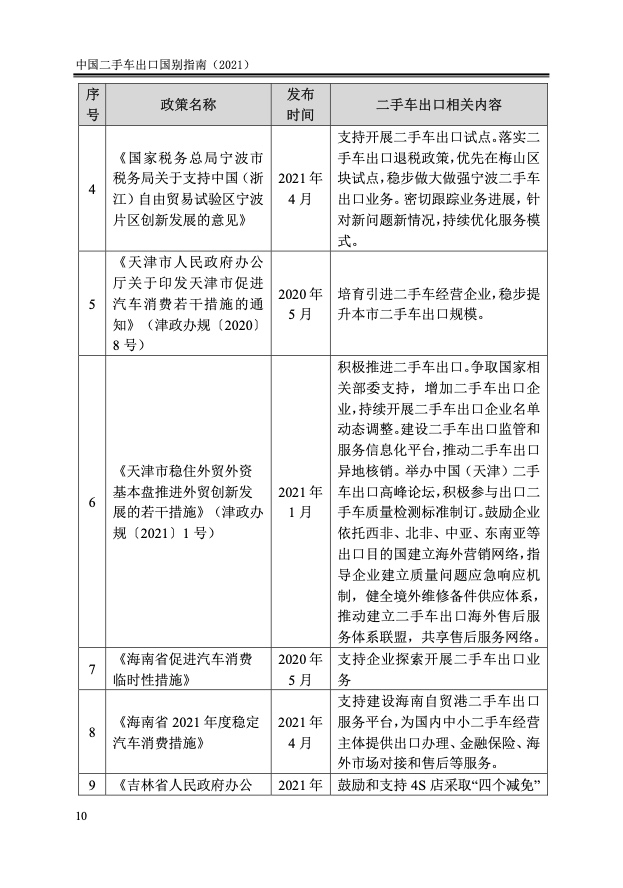 中国二手车出口国别指南（2021）

| 序号 | 政策名称 | 发布时间 | 二手车出口相关内容 |
|---|---|---|---|
| 4 | 《国家税务总局宁波市税务局关于支持中国（浙江）自由贸易试验区宁波片区创新发展的意见》 | 2021年4月 | 支持开展二手车出口试点。落实二手车出口退税政策，优先在梅山区块试点，稳步做大做强宁波二手车出口业务。密切跟踪业务进展，针对新问题新情况，持续优化服务模式。 |
| 5 | 《天津市人民政府办公厅关于印发天津市促进汽车消费若干措施的通知》（津政办规〔2020〕8号） | 2020年5月 | 培育引进二手车经营企业，稳步提升本市二手车出口规模。 |
| 6 | 《天津市稳住外贸外资基本盘推进外贸创新发展的若干措施》（津政办规〔2021〕1号） | 2021年1月 | 积极推进二手车出口。争取国家相关部委支持，增加二手车出口企业，持续开展二手车出口企业名单动态调整。建设二手车出口监管和服务信息化平台，推动二手车出口异地核销。举办中国（天津）二手车出口高峰论坛，积极参与出口二手车质量检测标准制订。鼓励企业依托西非、北非、中亚、东南亚等出口目的国建立海外营销网络，指导企业建立质量问题应急响应机制，健全境外维修备件供应体系，推动建立二手车出口海外售后服务体系联盟，共享售后服务网络。 |
| 7 | 《海南省促进汽车消费临时性措施》 | 2020年5月 | 支持企业探索开展二手车出口业务 |
| 8 | 《海南省2021年度稳定汽车消费措施》 | 2021年4月 | 支持建设海南自贸港二手车出口服务平台，为国内中小二手车经营主体提供出口办理、金融保险、海外市场对接和售后等服务。 |
| 9 | 《吉林省人民政府办公 | 2021年 | 鼓励和支持4S店采取“四个减免” |

10